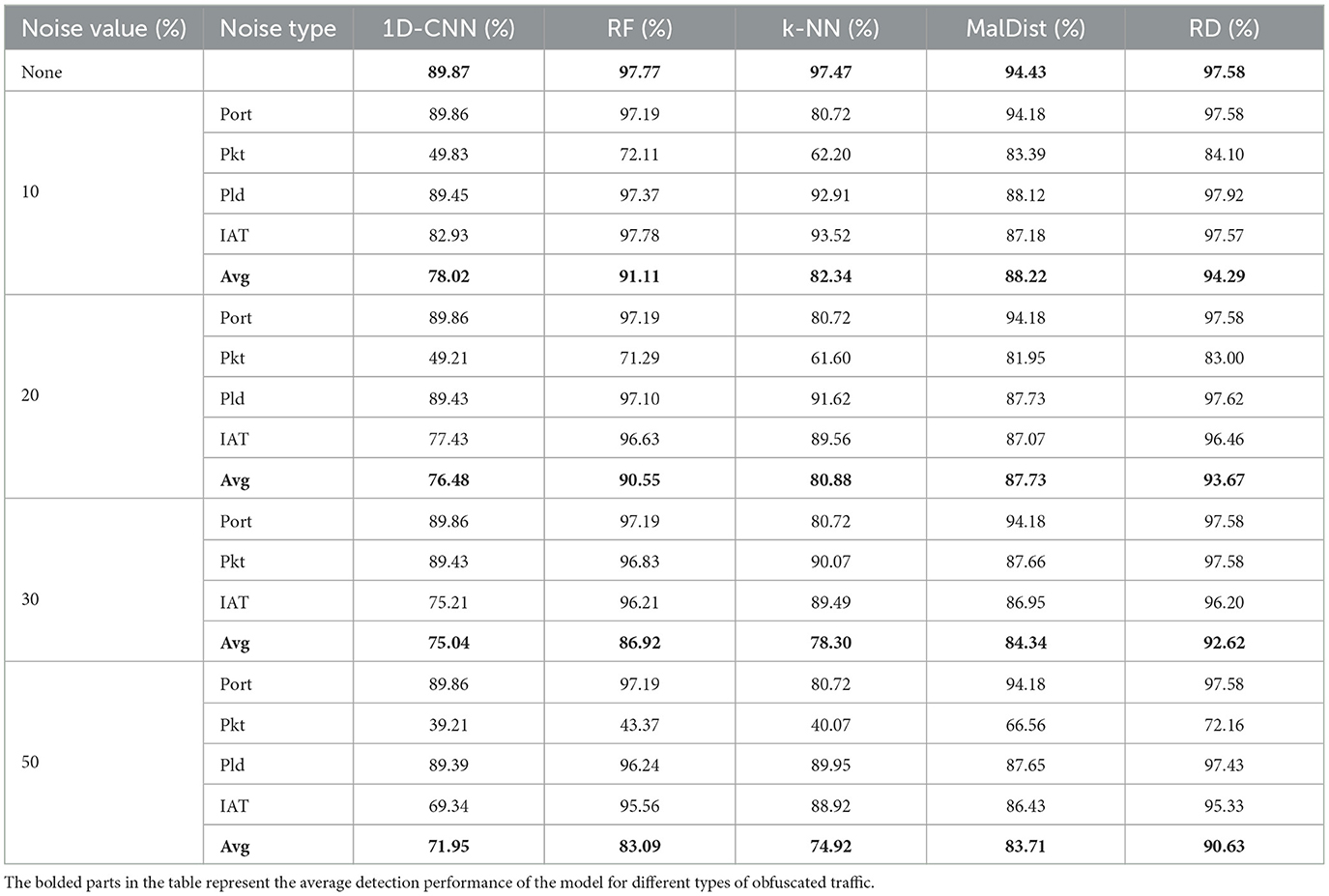 | Noise value (%) | Noise type | 1D-CNN (%) | RF (%) | k-NN (%) | MalDist (%) | RD (%) |
|---|---|---|---|---|---|---|
| None | | **89.87** | **97.77** | **97.47** | **94.43** | **97.58** |
| 10 | Port | 89.86 | 97.19 | 80.72 | 94.18 | 97.58 |
| | Pkt | 49.83 | 72.11 | 62.20 | 83.39 | 84.10 |
| | Pld | 89.45 | 97.37 | 92.91 | 88.12 | 97.92 |
| | IAT | 82.93 | 97.78 | 93.52 | 87.18 | 97.57 |
| | **Avg** | **78.02** | **91.11** | **82.34** | **88.22** | **94.29** |
| 20 | Port | 89.86 | 97.19 | 80.72 | 94.18 | 97.58 |
| | Pkt | 49.21 | 71.29 | 61.60 | 81.95 | 83.00 |
| | Pld | 89.43 | 97.10 | 91.62 | 87.73 | 97.62 |
| | IAT | 77.43 | 96.63 | 89.56 | 87.07 | 96.46 |
| | **Avg** | **76.48** | **90.55** | **80.88** | **87.73** | **93.67** |
| 30 | Port | 89.86 | 97.19 | 80.72 | 94.18 | 97.58 |
| | Pkt | 89.43 | 96.83 | 90.07 | 87.66 | 97.58 |
| | IAT | 75.21 | 96.21 | 89.49 | 86.95 | 96.20 |
| | **Avg** | **75.04** | **86.92** | **78.30** | **84.34** | **92.62** |
| 50 | Port | 89.86 | 97.19 | 80.72 | 94.18 | 97.58 |
| | Pkt | 39.21 | 43.37 | 40.07 | 66.56 | 72.16 |
| | Pld | 89.39 | 96.24 | 89.95 | 87.65 | 97.43 |
| | IAT | 69.34 | 95.56 | 88.92 | 86.43 | 95.33 |
| | **Avg** | **71.95** | **83.09** | **74.92** | **83.71** | **90.63** |

The bolded parts in the table represent the average detection performance of the model for different types of obfuscated traffic.